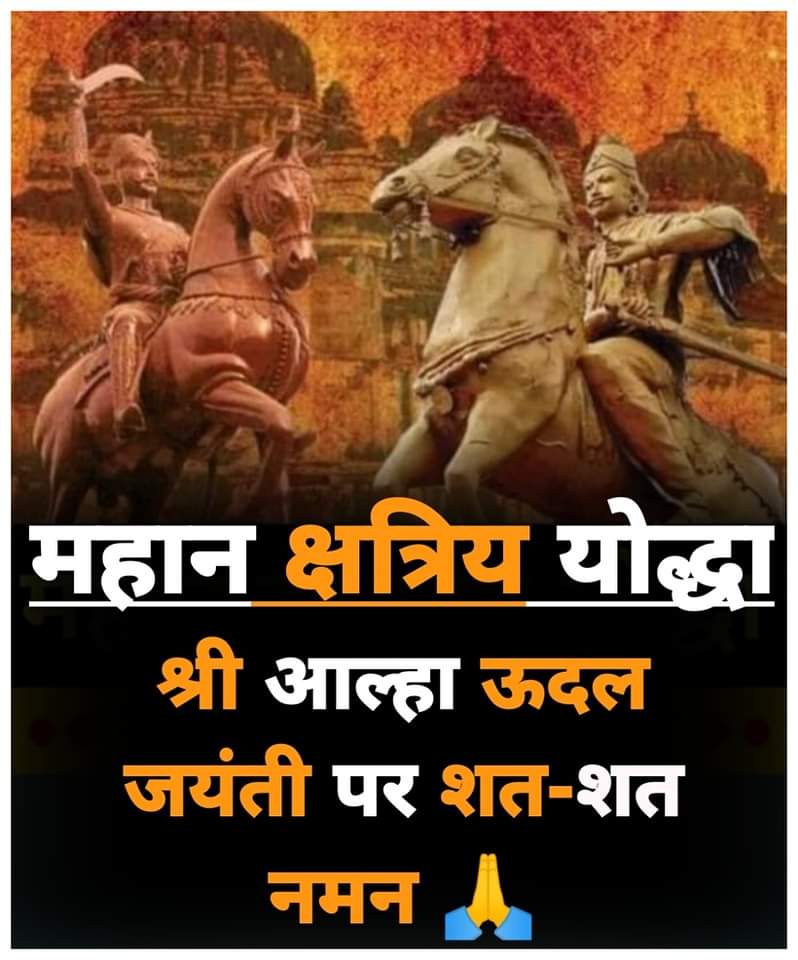 महान क्षत्रिय योद्धा

श्री आल्हा ऊदल जयंती पर शत-शत नमन 🙏